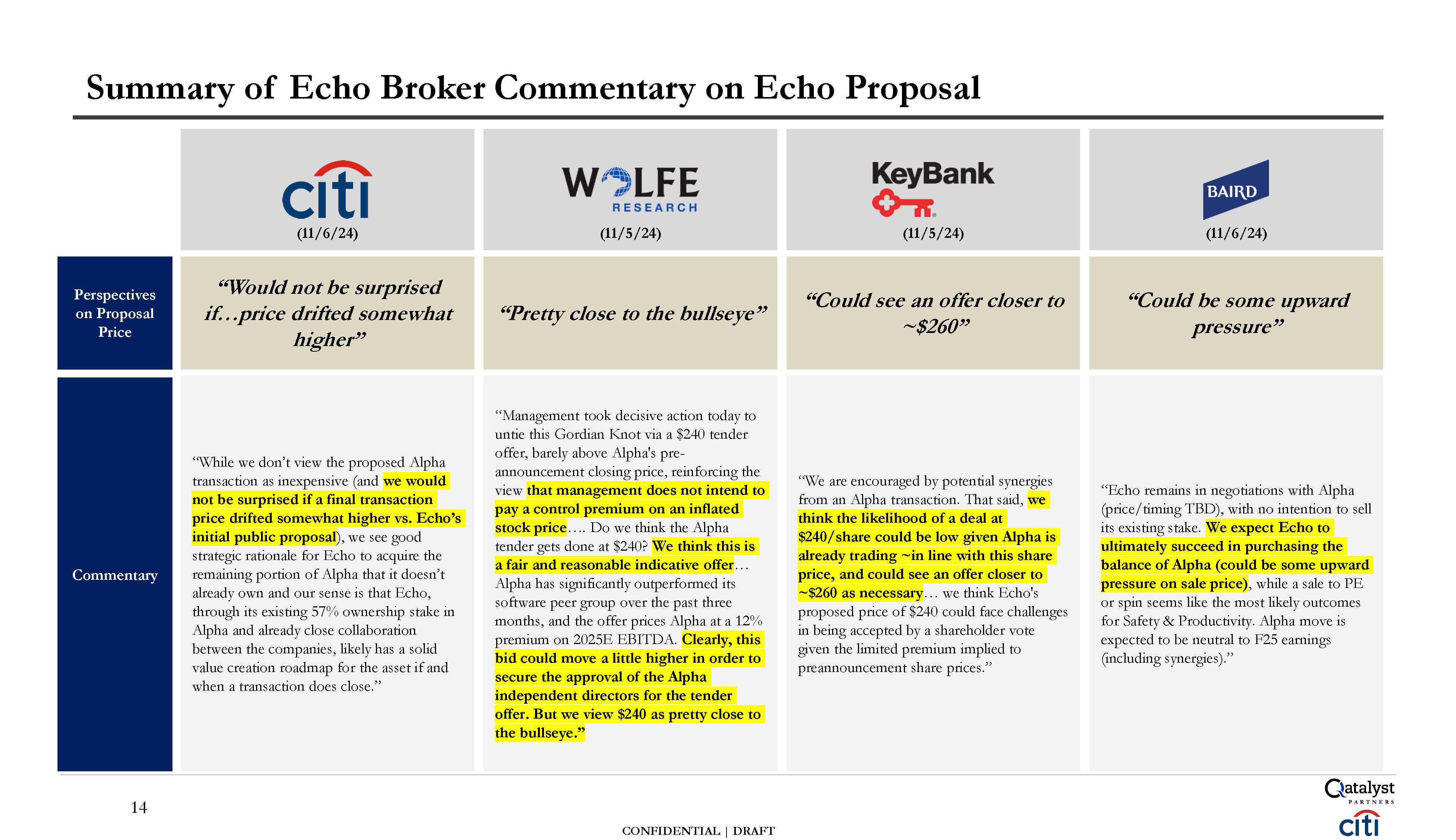 Summary of Echo Broker Commentary on Echo Proposal

| | citi (11/6/24) | WOLFE RESEARCH (11/5/24) | KeyBank (11/5/24) | BAIRD (11/6/24) |
|---|---|---|---|---|
| Perspectives on Proposal Price | "Would not be surprised if…price drifted somewhat higher" | "Pretty close to the bullseye" | "Could see an offer closer to ~$260" | "Could be some upward pressure" |
| Commentary | "While we don't view the proposed Alpha transaction as inexpensive (and we would not be surprised if a final transaction price drifted somewhat higher vs. Echo's initial public proposal), we see good strategic rationale for Echo to acquire the remaining portion of Alpha that it doesn't already own and our sense is that Echo, through its existing 57% ownership stake in Alpha and already close collaboration between the companies, likely has a solid value creation roadmap for the asset if and when a transaction does close." | "Management took decisive action today to untie this Gordian Knot via a $240 tender offer, barely above Alpha's pre-announcement closing price, reinforcing the view that management does not intend to pay a control premium on an inflated stock price…. Do we think the Alpha tender gets done at $240? We think this is a fair and reasonable indicative offer… Alpha has significantly outperformed its software peer group over the past three months, and the offer prices Alpha at a 12% premium on 2025E EBITDA. Clearly, this bid could move a little higher in order to secure the approval of the Alpha independent directors for the tender offer. But we view $240 as pretty close to the bullseye." | "We are encouraged by potential synergies from an Alpha transaction. That said, we think the likelihood of a deal at $240/share could be low given Alpha is already trading ~in line with this share price, and could see an offer closer to ~$260 as necessary… we think Echo's proposed price of $240 could face challenges in being accepted by a shareholder vote given the limited premium implied to preannouncement share prices." | "Echo remains in negotiations with Alpha (price/timing TBD), with no intention to sell its existing stake. We expect Echo to ultimately succeed in purchasing the balance of Alpha (could be some upward pressure on sale price), while a sale to PE or spin seems like the most likely outcomes for Safety & Productivity. Alpha move is expected to be neutral to F25 earnings (including synergies)." |

14

CONFIDENTIAL | DRAFT

Qatalyst PARTNERS
citi